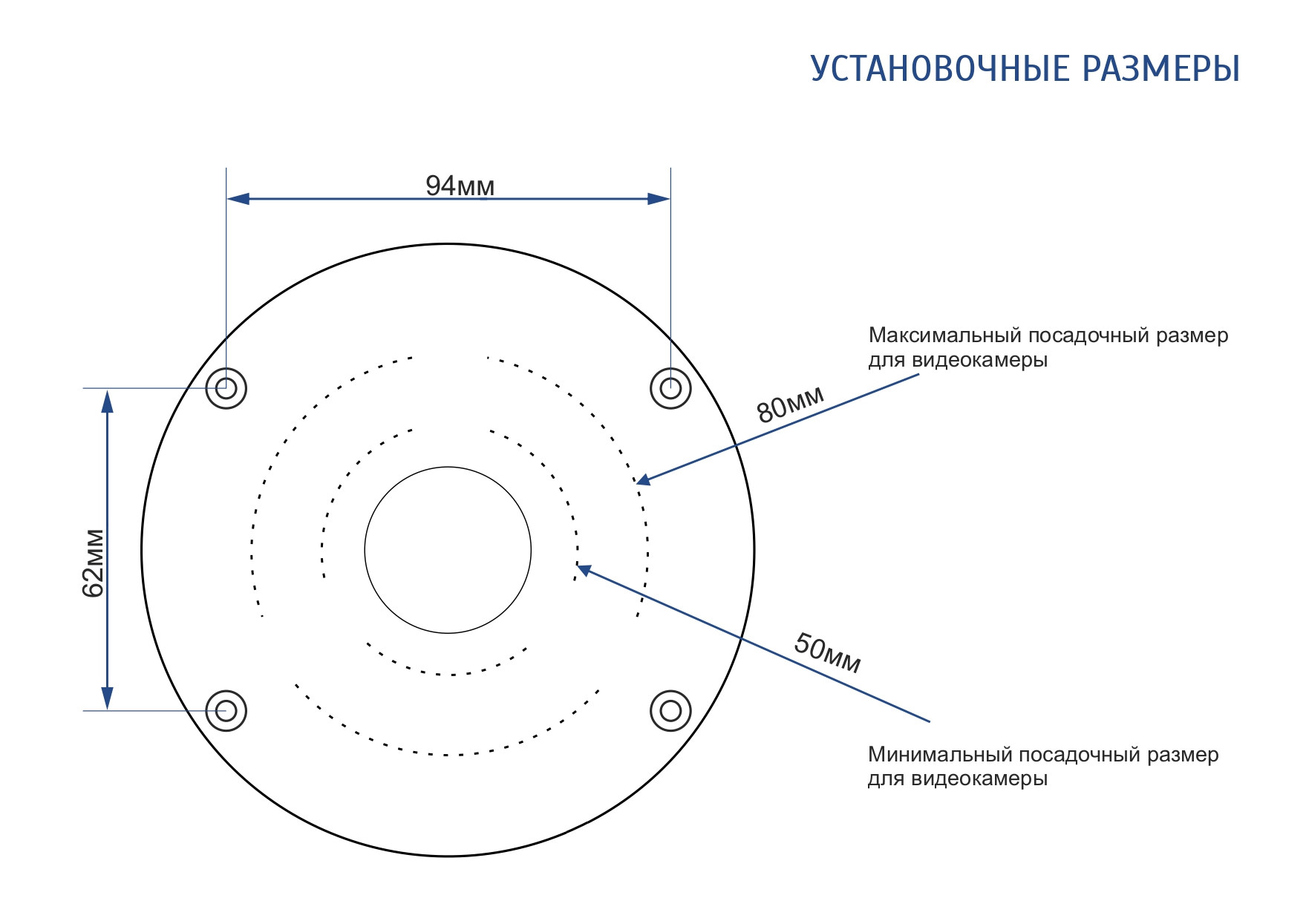 УСТАНОВОЧНЫЕ РАЗМЕРЫ

94мм

62мм

Максимальный посадочный размер для видеокамеры

80мм

50мм

Минимальный посадочный размер для видеокамеры